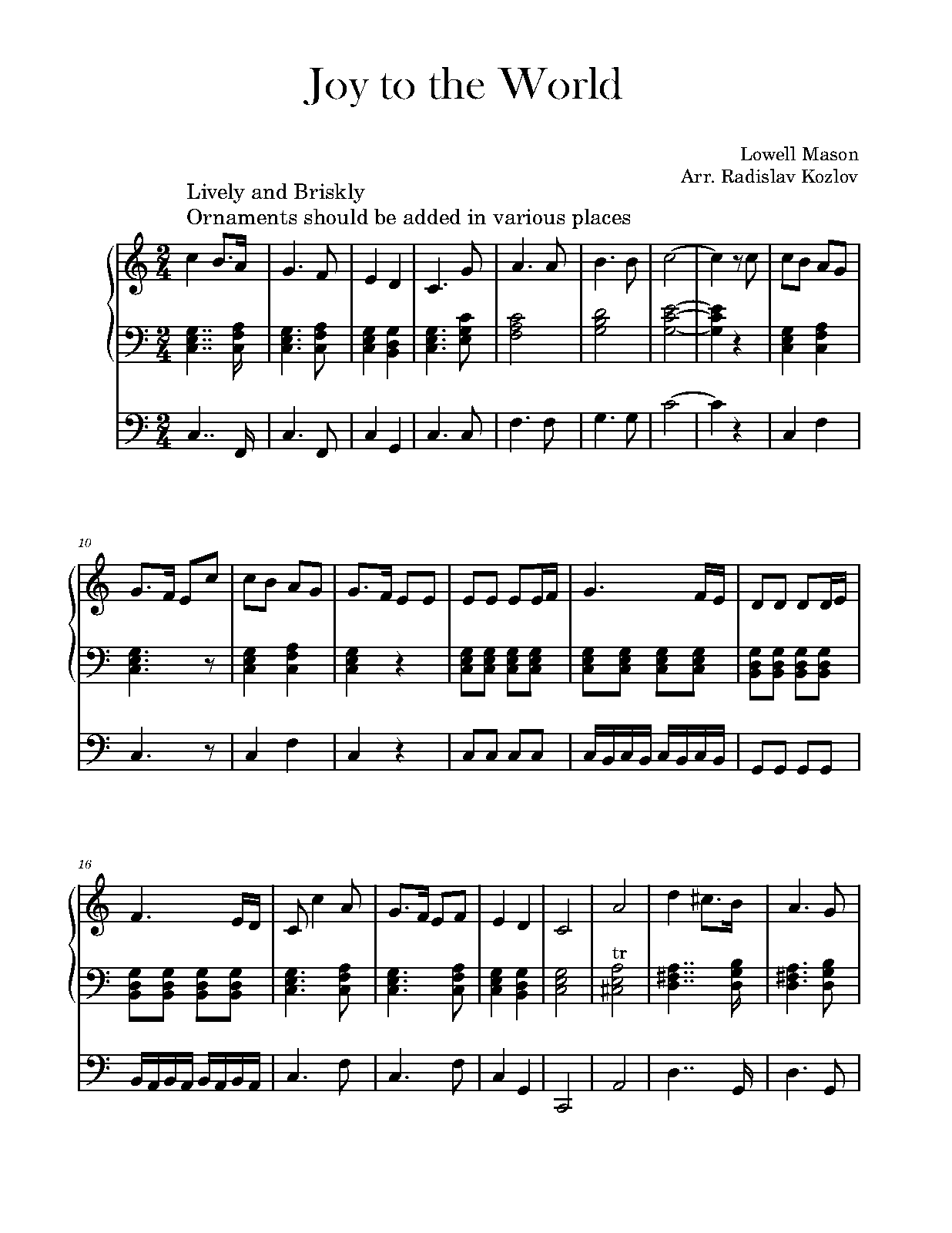 Joy to the World

Lowell Mason
Arr. Radislav Kozlov

Lively and Briskly
Ornaments should be added in various places

10

16

tr